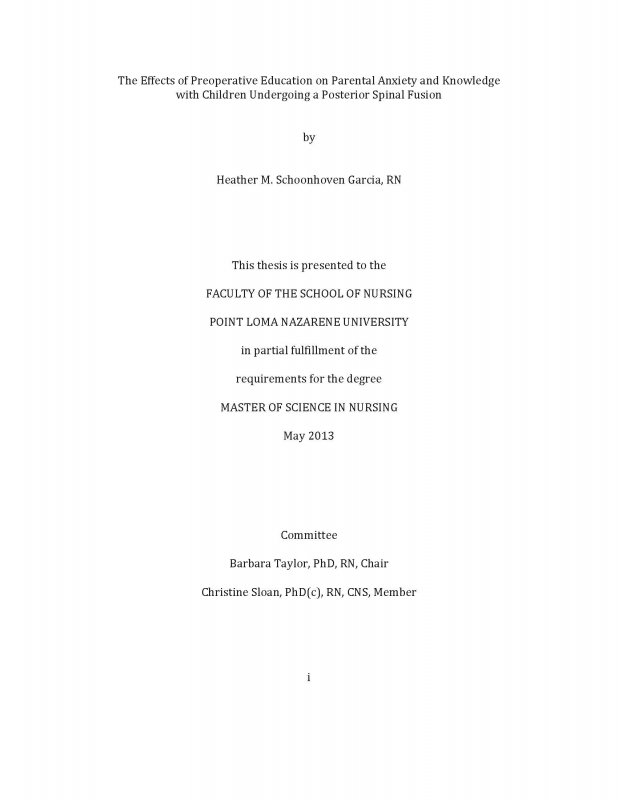 The Effects of Preoperative Education on Parental Anxiety and Knowledge with Children Undergoing a Posterior Spinal Fusion

by

Heather M. Schoonhoven Garcia, RN

This thesis is presented to the

FACULTY OF THE SCHOOL OF NURSING

POINT LOMA NAZARENE UNIVERSITY

in partial fulfillment of the

requirements for the degree

MASTER OF SCIENCE IN NURSING

May 2013

Committee

Barbara Taylor, PhD, RN, Chair

Christine Sloan, PhD(c), RN, CNS, Member

i